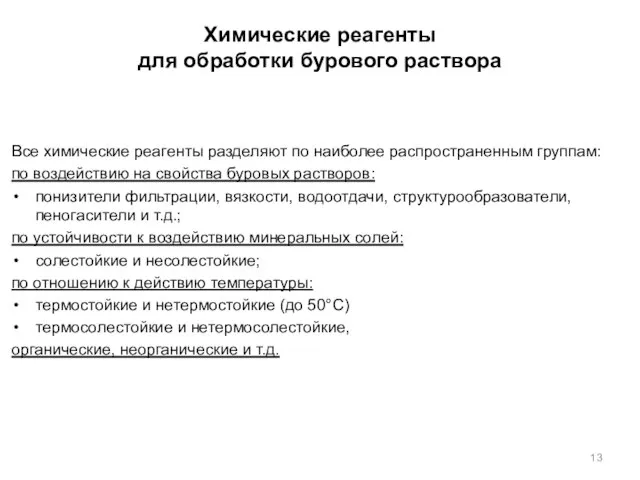 Химические реагенты
для обработки бурового раствора

Все химические реагенты разделяют по наиболее распространенным группам:
по воздействию на свойства буровых растворов:
• понизители фильтрации, вязкости, водоотдачи, структурообразователи, пеногасители и т.д.;
по устойчивости к воздействию минеральных солей:
• солестойкие и несолестойкие;
по отношению к действию температуры:
• термостойкие и нетермостойкие (до 50°С)
• термосолестойкие и нетермосолестойкие,
органические, неорганические и т.д.

13